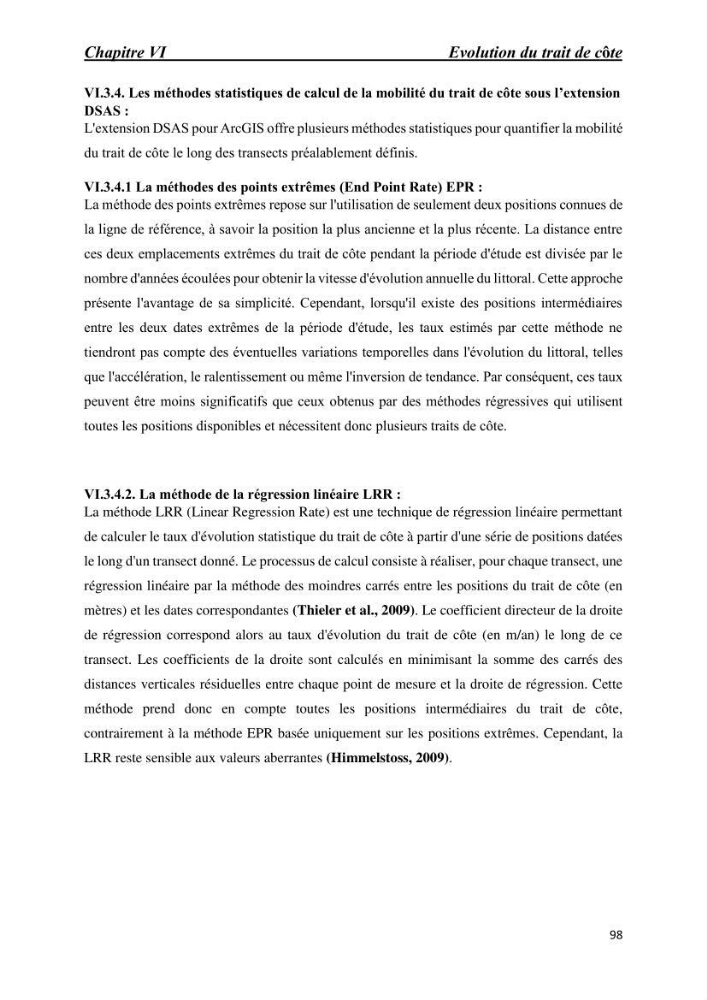 Chapitre VI Evolution du trait de côte

VI.3.4. Les méthodes statistiques de calcul de la mobilité du trait de côte sous l'extension DSAS :
L'extension DSAS pour ArcGIS offre plusieurs méthodes statistiques pour quantifier la mobilité du trait de côte le long des transects préalablement définis.

VI.3.4.1 La méthodes des points extrêmes (End Point Rate) EPR :
La méthode des points extrêmes repose sur l'utilisation de seulement deux positions connues de la ligne de référence, à savoir la position la plus ancienne et la plus récente. La distance entre ces deux emplacements extrêmes du trait de côte pendant la période d'étude est divisée par le nombre d'années écoulées pour obtenir la vitesse d'évolution annuelle du littoral. Cette approche présente l'avantage de sa simplicité. Cependant, lorsqu'il existe des positions intermédiaires entre les deux dates extrêmes de la période d'étude, les taux estimés par cette méthode ne tiendront pas compte des éventuelles variations temporelles dans l'évolution du littoral, telles que l'accélération, le ralentissement ou même l'inversion de tendance. Par conséquent, ces taux peuvent être moins significatifs que ceux obtenus par des méthodes régressives qui utilisent toutes les positions disponibles et nécessitent donc plusieurs traits de côte.

VI.3.4.2. La méthode de la régression linéaire LRR :
La méthode LRR (Linear Regression Rate) est une technique de régression linéaire permettant de calculer le taux d'évolution statistique du trait de côte à partir d'une série de positions datées le long d'un transect donné. Le processus de calcul consiste à réaliser, pour chaque transect, une régression linéaire par la méthode des moindres carrés entre les positions du trait de côte (en mètres) et les dates correspondantes (Thieler et al., 2009). Le coefficient directeur de la droite de régression correspond alors au taux d'évolution du trait de côte (en m/an) le long de ce transect. Les coefficients de la droite sont calculés en minimisant la somme des carrés des distances verticales résiduelles entre chaque point de mesure et la droite de régression. Cette méthode prend donc en compte toutes les positions intermédiaires du trait de côte, contrairement à la méthode EPR basée uniquement sur les positions extrêmes. Cependant, la LRR reste sensible aux valeurs aberrantes (Himmelstoss, 2009).

98